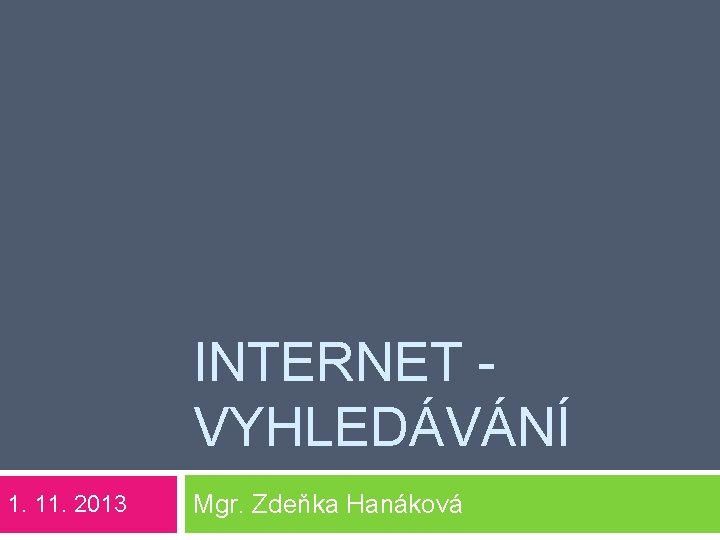 INTERNET - VYHLEDÁVÁNÍ

1. 11. 2013

Mgr. Zdeňka Hanáková